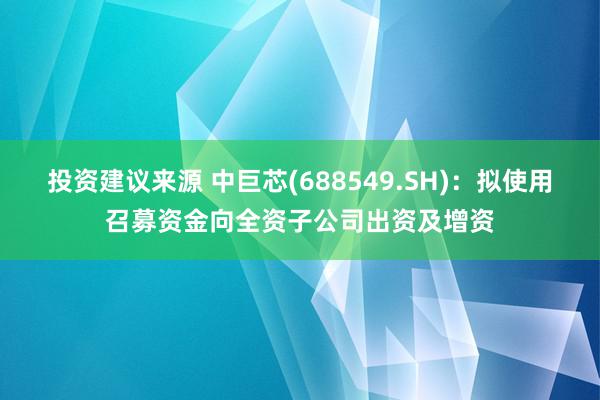 投资建议来源 中巨芯(688549.SH)：拟使用召募资金向全资子公司出资及增资